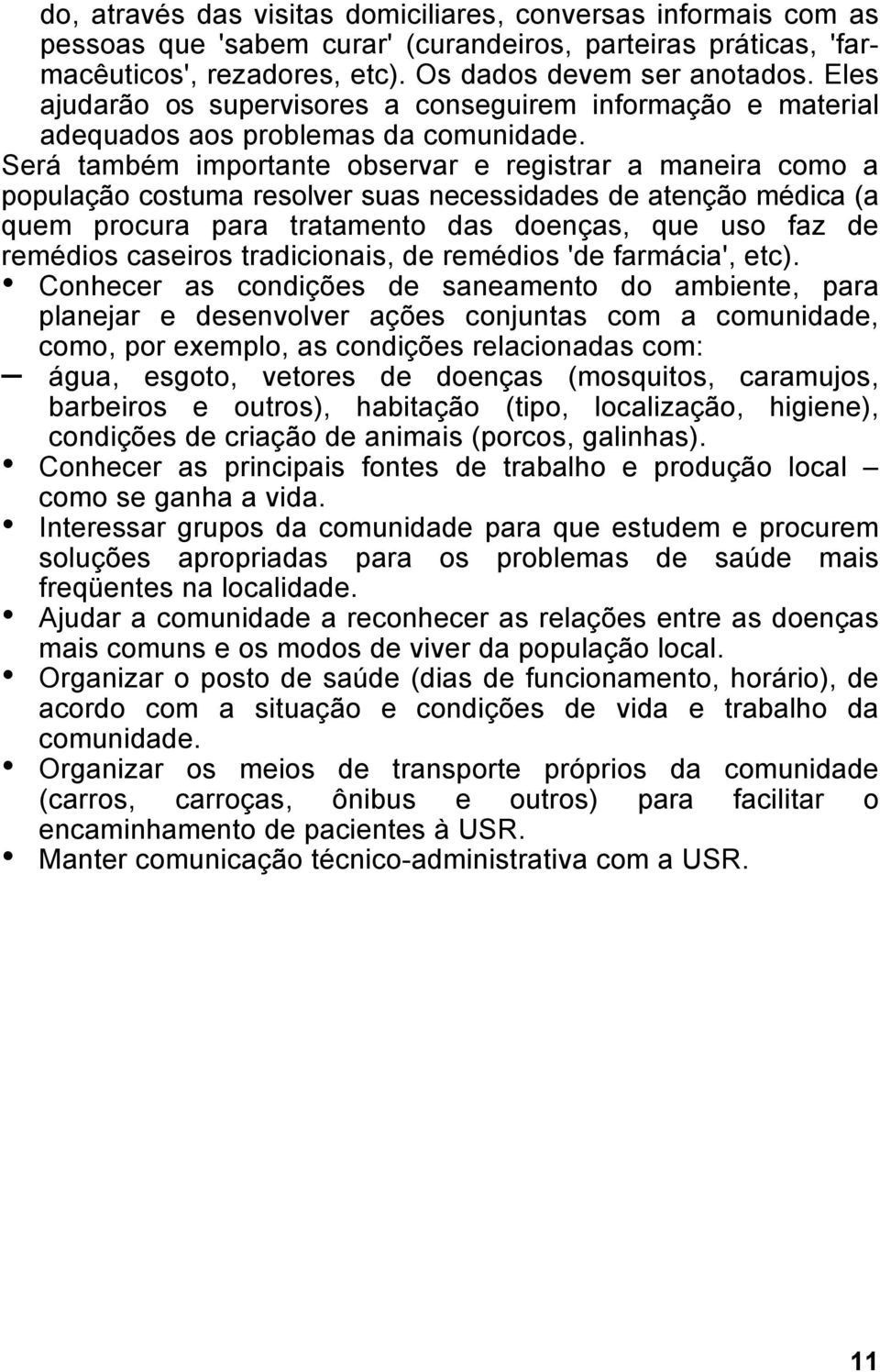 do, através das visitas domiciliares, conversas informais com as pessoas que 'sabem curar' (curandeiros, parteiras práticas, 'farmacêuticos', rezadores, etc). Os dados devem ser anotados. Eles ajudarão os supervisores a conseguirem informação e material adequados aos problemas da comunidade.
Será também importante observar e registrar a maneira como a população costuma resolver suas necessidades de atenção médica (a quem procura para tratamento das doenças, que uso faz de remédios caseiros tradicionais, de remédios 'de farmácia', etc).

• Conhecer as condições de saneamento do ambiente, para planejar e desenvolver ações conjuntas com a comunidade, como, por exemplo, as condições relacionadas com:
– água, esgoto, vetores de doenças (mosquitos, caramujos, barbeiros e outros), habitação (tipo, localização, higiene), condições de criação de animais (porcos, galinhas).
• Conhecer as principais fontes de trabalho e produção local – como se ganha a vida.
• Interessar grupos da comunidade para que estudem e procurem soluções apropriadas para os problemas de saúde mais freqüentes na localidade.
• Ajudar a comunidade a reconhecer as relações entre as doenças mais comuns e os modos de viver da população local.
• Organizar o posto de saúde (dias de funcionamento, horário), de acordo com a situação e condições de vida e trabalho da comunidade.
• Organizar os meios de transporte próprios da comunidade (carros, carroças, ônibus e outros) para facilitar o encaminhamento de pacientes à USR.
• Manter comunicação técnico-administrativa com a USR.

11